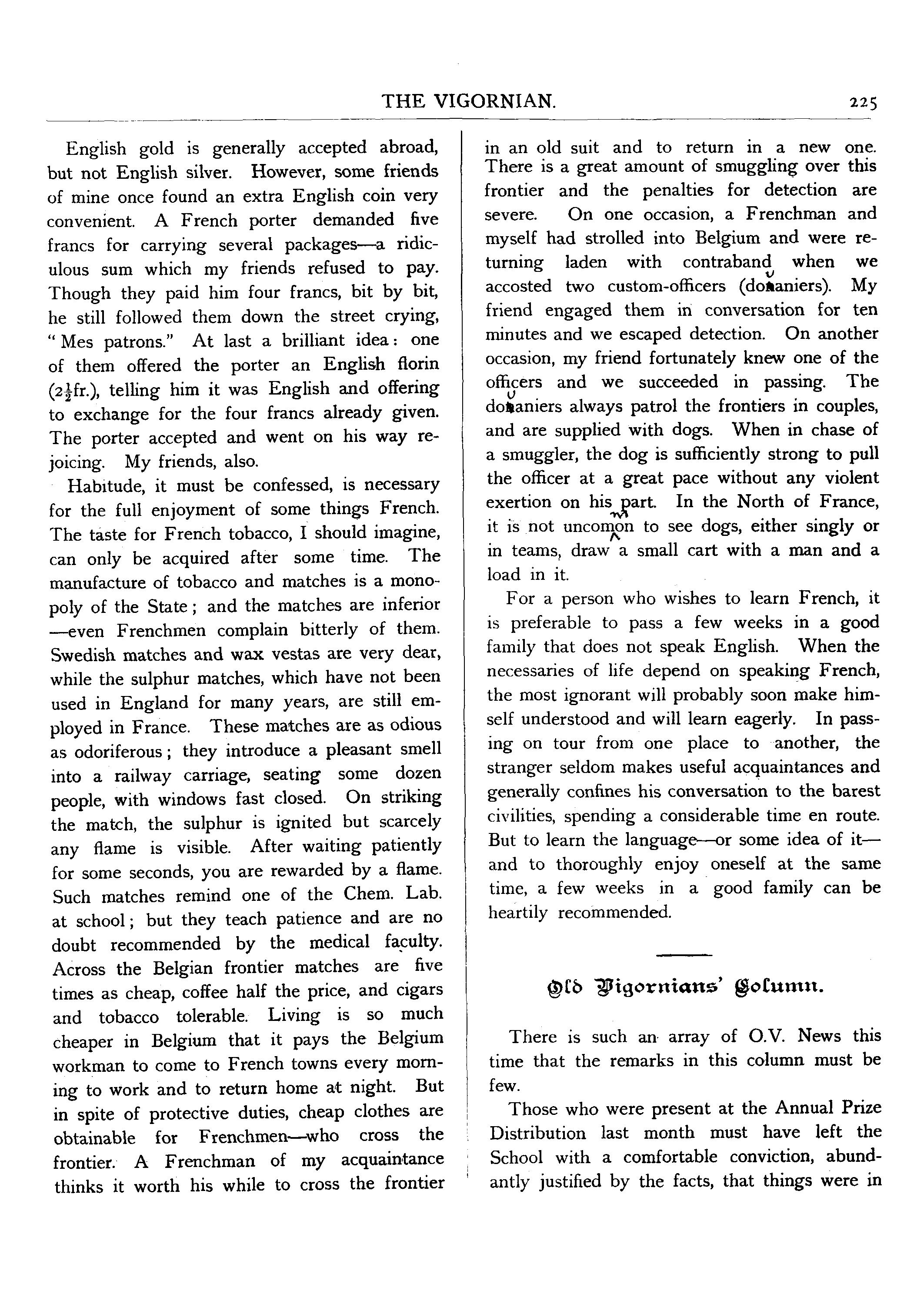 THE VIGORNIAN. 225

English gold is generally accepted abroad, but not English silver. However, some friends of mine once found an extra English coin very convenient. A French porter demanded five francs for carrying several packages—a ridiculous sum which my friends refused to pay. Though they paid him four francs, bit by bit, he still followed them down the street crying, "Mes patrons." At last a brilliant idea: one of them offered the porter an English florin ($2\frac{1}{2}$fr.), telling him it was English and offering to exchange for the four francs already given. The porter accepted and went on his way rejoicing. My friends, also.

Habitude, it must be confessed, is necessary for the full enjoyment of some things French. The taste for French tobacco, I should imagine, can only be acquired after some time. The manufacture of tobacco and matches is a monopoly of the State; and the matches are inferior —even Frenchmen complain bitterly of them. Swedish matches and wax vestas are very dear, while the sulphur matches, which have not been used in England for many years, are still employed in France. These matches are as odious as odoriferous; they introduce a pleasant smell into a railway carriage, seating some dozen people, with windows fast closed. On striking the match, the sulphur is ignited but scarcely any flame is visible. After waiting patiently for some seconds, you are rewarded by a flame. Such matches remind one of the Chem. Lab. at school; but they teach patience and are no doubt recommended by the medical faculty. Across the Belgian frontier matches are five times as cheap, coffee half the price, and cigars and tobacco tolerable. Living is so much cheaper in Belgium that it pays the Belgium workman to come to French towns every morning to work and to return home at night. But in spite of protective duties, cheap clothes are obtainable for Frenchmen—who cross the frontier. A Frenchman of my acquaintance thinks it worth his while to cross the frontier in an old suit and to return in a new one. There is a great amount of smuggling over this frontier and the penalties for detection are severe. On one occasion, a Frenchman and myself had strolled into Belgium and were returning laden with contraband when we accosted two custom-officers (douaniers). My friend engaged them in conversation for ten minutes and we escaped detection. On another occasion, my friend fortunately knew one of the officers and we succeeded in passing. The douaniers always patrol the frontiers in couples, and are supplied with dogs. When in chase of a smuggler, the dog is sufficiently strong to pull the officer at a great pace without any violent exertion on his part. In the North of France, it is not uncommon to see dogs, either singly or in teams, draw a small cart with a man and a load in it.

For a person who wishes to learn French, it is preferable to pass a few weeks in a good family that does not speak English. When the necessaries of life depend on speaking French, the most ignorant will probably soon make himself understood and will learn eagerly. In passing on tour from one place to another, the stranger seldom makes useful acquaintances and generally confines his conversation to the barest civilities, spending a considerable time en route. But to learn the language—or some idea of it— and to thoroughly enjoy oneself at the same time, a few weeks in a good family can be heartily recommended.

Old Vigornians' Column.

There is such an array of O.V. News this time that the remarks in this column must be few.

Those who were present at the Annual Prize Distribution last month must have left the School with a comfortable conviction, abundantly justified by the facts, that things were in